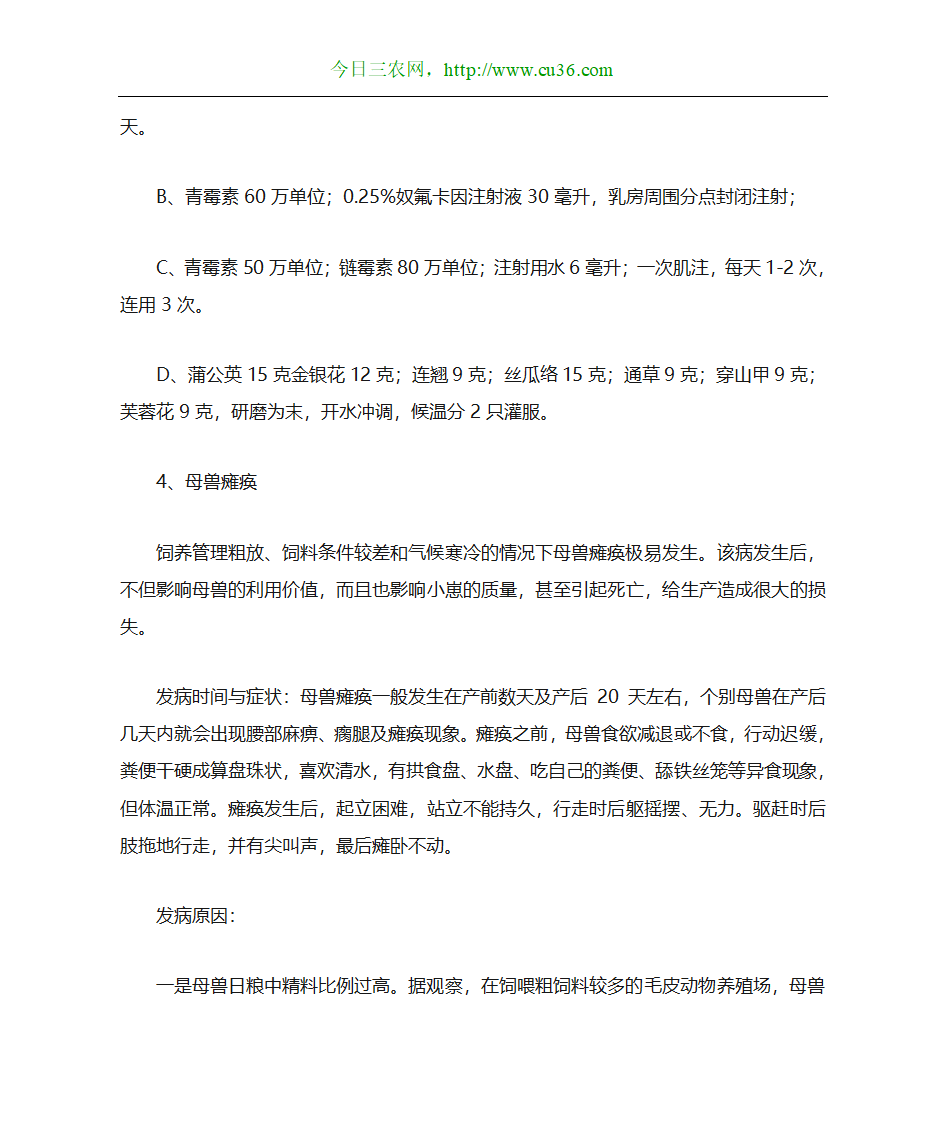 今日三农网，http://www.cu36.com

天。

B、青霉素 60 万单位；0.25%奴氟卡因注射液 30 毫升，乳房周围分点封闭注射；

C、青霉素 50 万单位；链霉素 80 万单位；注射用水 6 毫升；一次肌注，每天 1-2 次，连用 3 次。

D、蒲公英 15 克金银花 12 克；连翘 9 克；丝瓜络 15 克；通草 9 克；穿山甲 9 克；芙蓉花 9 克，研磨为末，开水冲调，候温分 2 只灌服。

4、母兽瘫痪

饲养管理粗放、饲料条件较差和气候寒冷的情况下母兽瘫痪极易发生。该病发生后，不但影响母兽的利用价值，而且也影响小崽的质量，甚至引起死亡，给生产造成很大的损失。

发病时间与症状：母兽瘫痪一般发生在产前数天及产后 20 天左右，个别母兽在产后几天内就会出现腰部麻痹、瘸腿及瘫痪现象。瘫痪之前，母兽食欲减退或不食，行动迟缓，粪便干硬成算盘珠状，喜欢清水，有拱食盘、水盘、吃自己的粪便、舔铁丝笼等异食现象，但体温正常。瘫痪发生后，起立困难，站立不能持久，行走时后躯摇摆、无力。驱赶时后肢拖地行走，并有尖叫声，最后瘫卧不动。

发病原因：

一是母兽日粮中精料比例过高。据观察，在饲喂粗饲料较多的毛皮动物养殖场，母兽